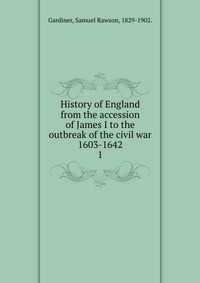 Gardiner, Samuel Rawson, 1829-1902.

History of England from the accession of James I to the outbreak of the civil war 1603-1642
1